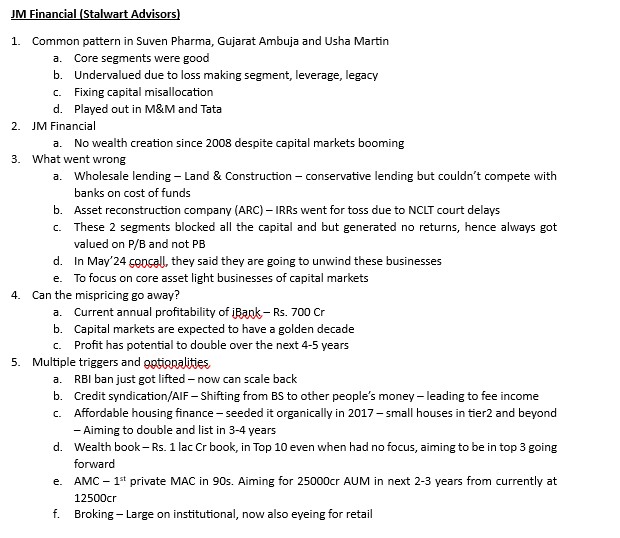 JM Financial (Stalwart Advisors)

1. Common pattern in Suven Pharma, Gujarat Ambuja and Usha Martin
a. Core segments were good
b. Undervalued due to loss making segment, leverage, legacy
c. Fixing capital misallocation
d. Played out in M&M and Tata
2. JM Financial
a. No wealth creation since 2008 despite capital markets booming
3. What went wrong
a. Wholesale lending – Land & Construction – conservative lending but couldn't compete with banks on cost of funds
b. Asset reconstruction company (ARC) – IRRs went for toss due to NCLT court delays
c. These 2 segments blocked all the capital and but generated no returns, hence always got valued on P/B and not PB
d. In May'24 concall, they said they are going to unwind these businesses
e. To focus on core asset light businesses of capital markets
4. Can the mispricing go away?
a. Current annual profitability of iBank – Rs. 700 Cr
b. Capital markets are expected to have a golden decade
c. Profit has potential to double over the next 4-5 years
5. Multiple triggers and optionalities
a. RBI ban just got lifted – now can scale back
b. Credit syndication/AIF – Shifting from BS to other people's money – leading to fee income
c. Affordable housing finance – seeded it organically in 2017 – small houses in tier2 and beyond – Aiming to double and list in 3-4 years
d. Wealth book – Rs. 1 lac Cr book, in Top 10 even when had no focus, aiming to be in top 3 going forward
e. AMC – 1$^{st}$ private MAC in 90s. Aiming for 25000cr AUM in next 2-3 years from currently at 12500cr
f. Broking – Large on institutional, now also eyeing for retail